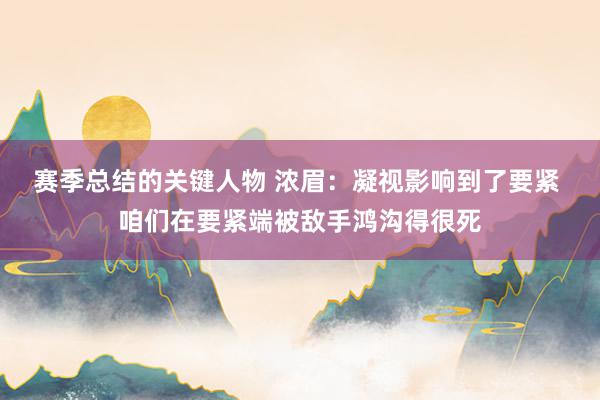 赛季总结的关键人物 浓眉：凝视影响到了要紧 咱们在要紧端被敌手鸿沟得很死